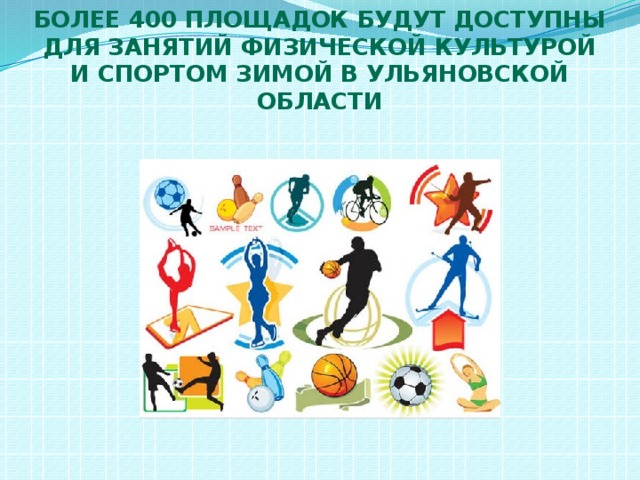 БОЛЕЕ 400 ПЛОЩАДОК БУДУТ ДОСТУПНЫ ДЛЯ ЗАНЯТИЙ ФИЗИЧЕСКОЙ КУЛЬТУРОЙ И СПОРТОМ ЗИМОЙ В УЛЬЯНОВСКОЙ ОБЛАСТИ

SAMPLE TEXT